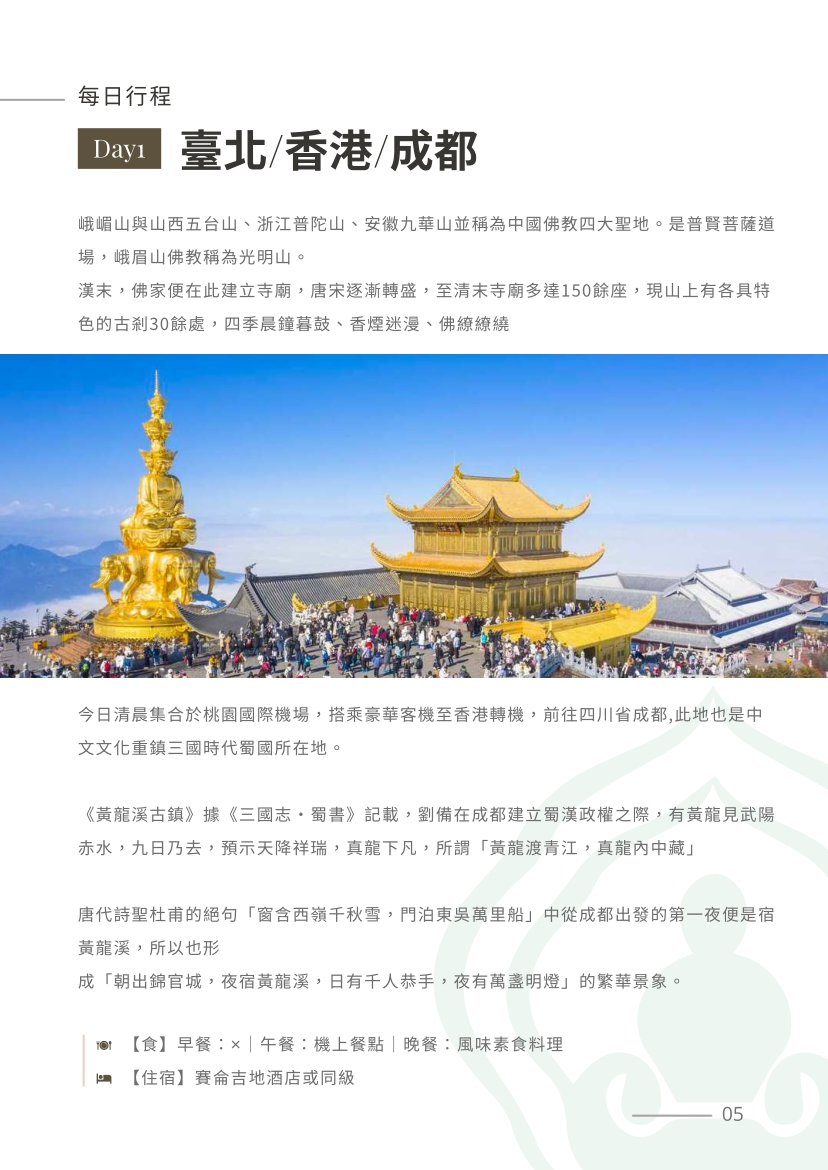 每日行程

Day1 臺北/香港/成都

峨嵋山與山西五台山、浙江普陀山、安徽九華山並稱為中國佛教四大聖地。是普賢菩薩道場，峨眉山佛教稱為光明山。
漢末，佛家便在此建立寺廟，唐宋逐漸轉盛，至清末寺廟多達150餘座，現山上有各具特色的古剎30餘處，四季晨鐘暮鼓、香煙迷漫、佛繚繚繞

今日清晨集合於桃園國際機場，搭乘豪華客機至香港轉機，前往四川省成都,此地也是中文文化重鎮三國時代蜀國所在地。

《黃龍溪古鎮》據《三國志・蜀書》記載，劉備在成都建立蜀漢政權之際，有黃龍見武陽赤水，九日乃去，預示天降祥瑞，真龍下凡，所謂「黃龍渡青江，真龍內中藏」

唐代詩聖杜甫的絕句「窗含西嶺千秋雪，門泊東吳萬里船」中從成都出發的第一夜便是宿黃龍溪，所以也形
成「朝出錦官城，夜宿黃龍溪，日有千人恭手，夜有萬盞明燈」的繁華景象。

【食】早餐：×｜午餐：機上餐點｜晚餐：風味素食料理
【住宿】賽侖吉地酒店或同級

05